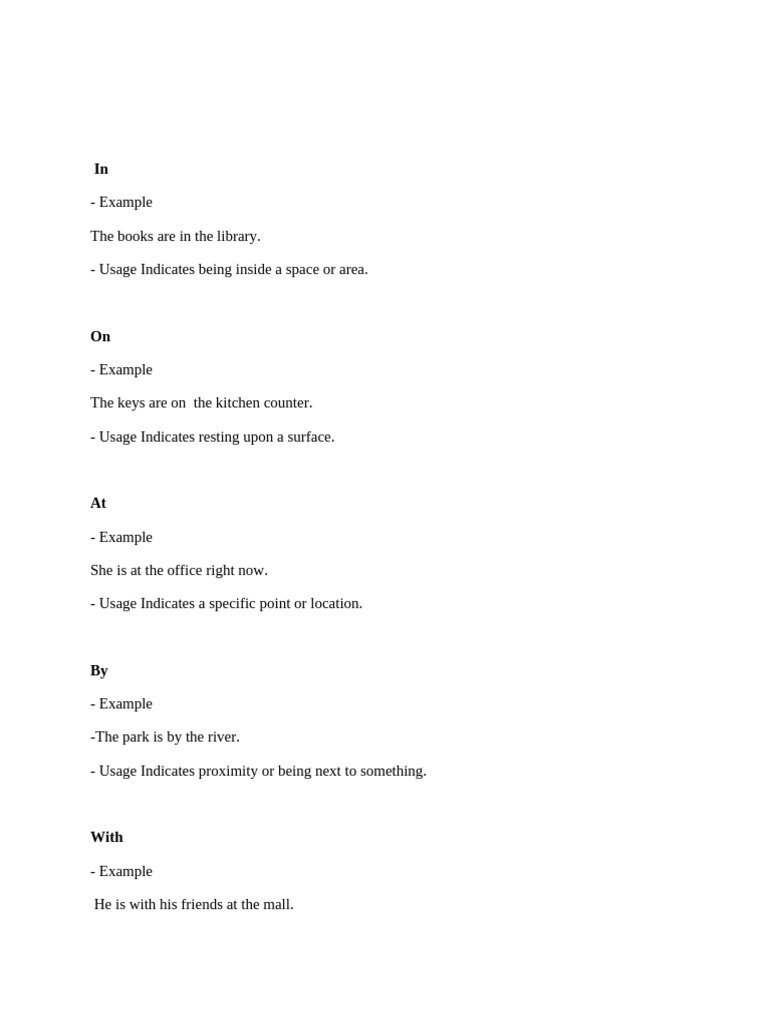 In

- Example

The books are in the library.

- Usage Indicates being inside a space or area.

On

- Example

The keys are on  the kitchen counter.

- Usage Indicates resting upon a surface.

At

- Example

She is at the office right now.

- Usage Indicates a specific point or location.

By

- Example

-The park is by the river.

- Usage Indicates proximity or being next to something.

With

- Example

He is with his friends at the mall.